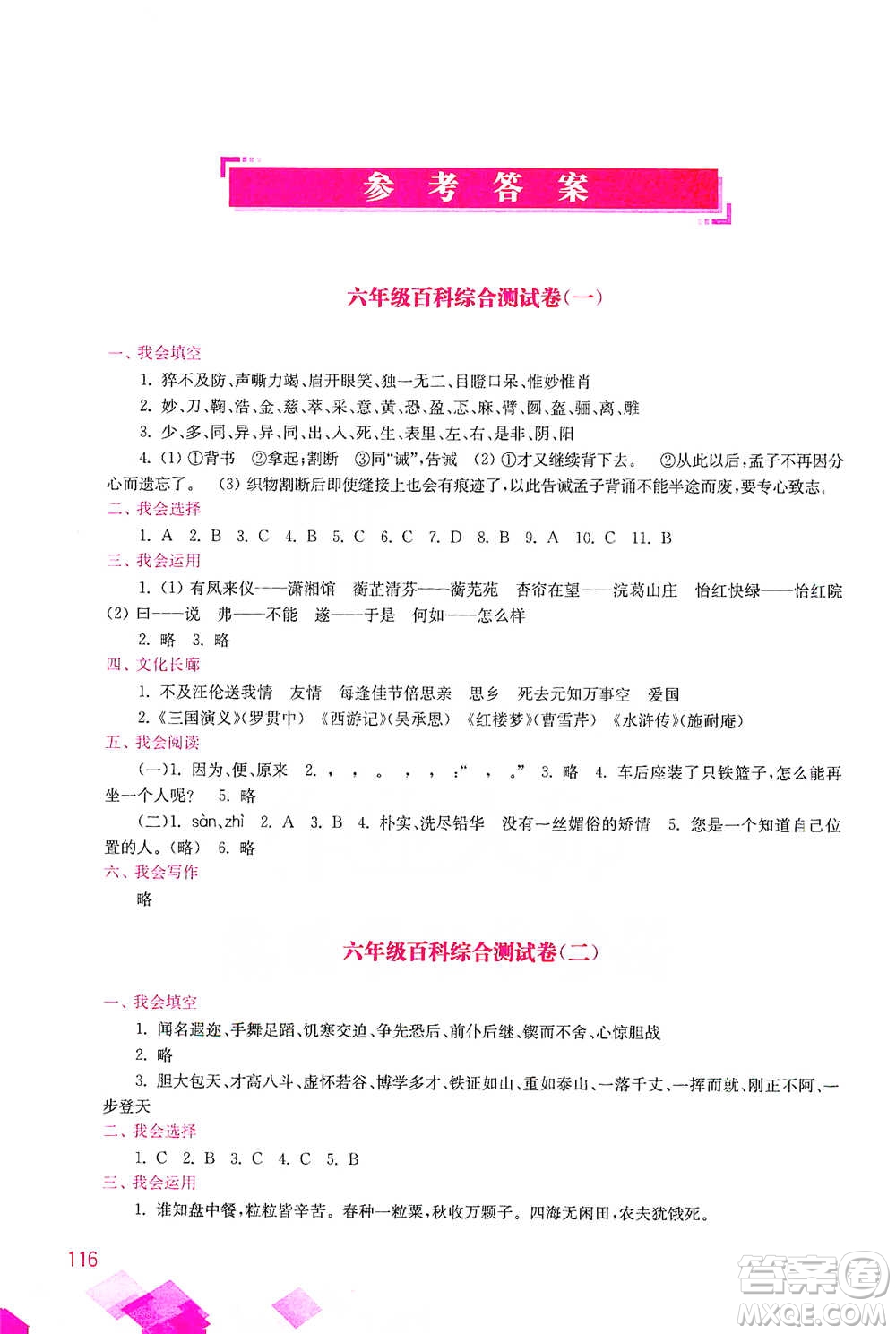 参考答案

六年级百科综合测试卷(一)

一、我会填空

1. 猝不及防、声嘶力竭、眉开眼笑、独一无二、目瞪口呆、惟妙惟肖

2. 妙、刀、鞠、浩、金、慈、萃、采、意、黄、恐、盈、忑、麻、臂、囫、盔、骊、离、雕

3. 少、多、同、异、异、同、出、入、死、生、表里、左、右、是非、阴、阳

4. (1) ①背书 ②拿起;割断 ③同"诫",告诫 (2) ①才又继续背下去。 ②从此以后,孟子不再因分心而遗忘了。 (3) 织物割断后即使缝接上也会有痕迹了,以此告诫孟子背诵不能半途而废,要专心致志。

二、我会选择

1. A 2. B 3. C 4. B 5. C 6. C 7. D 8. B 9. A 10. C 11. B

三、我会运用

1. (1) 有凤来仪——潇湘馆 蘅芷清芬——蘅芜苑 杏帘在望——浣葛山庄 怡红快绿——怡红院 (2) 曰——说 弗——不能 遂——于是 何如——怎么样

2. 略 3. 略

四、文化长廊

1. 不及汪伦送我情 友情 每逢佳节倍思亲 思乡 死去元知万事空 爱国

2.《三国演义》(罗贯中) 《西游记》(吴承恩) 《红楼梦》(曹雪芹) 《水浒传》(施耐庵)

五、我会阅读

(一)1. 因为、便、原来 2. , , 。 , , :" , 。" 3. 略 4. 车后座装了只铁篮子,怎么能再坐一个人呢? 5. 略

(二)1. sàn、zhì 2. A 3. B 4. 朴实、洗尽铅华 没有一丝媚俗的矫情 5. 您是一个知道自己位置的人。(略) 6. 略

六、我会写作

略

六年级百科综合测试卷(二)

一、我会填空

1. 闻名遐迩、手舞足蹈、饥寒交迫、争先恐后、前仆后继、锲而不舍、心惊胆战

2. 略

3. 胆大包天、才高八斗、虚怀若谷、博学多才、铁证如山、重如泰山、一落千丈、一挥而就、刚正不阿、一步登天

二、我会选择

1. C 2. B 3. C 4. C 5. B

三、我会运用

1. 谁知盘中餐,粒粒皆辛苦。春种一粒粟,秋收万颗子。四海无闲田,农夫犹饿死。

116

答案圈 MXQE.COM